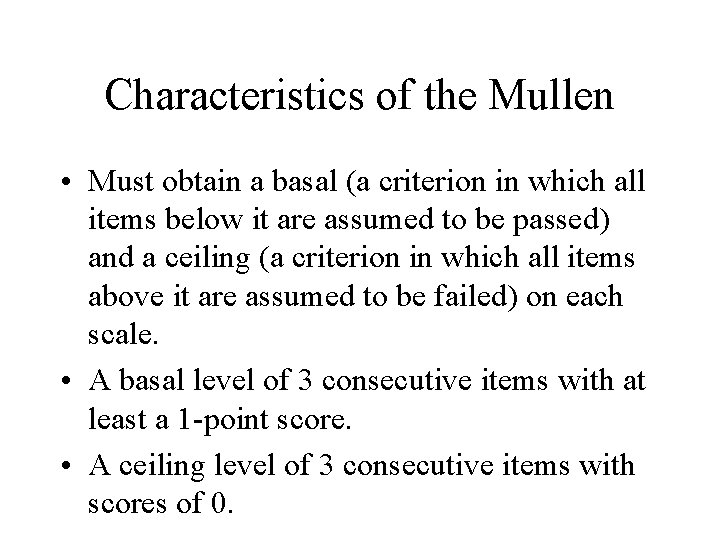 Characteristics of the Mullen

• Must obtain a basal (a criterion in which all items below it are assumed to be passed) and a ceiling (a criterion in which all items above it are assumed to be failed) on each scale.

• A basal level of 3 consecutive items with at least a 1-point score.

• A ceiling level of 3 consecutive items with scores of 0.